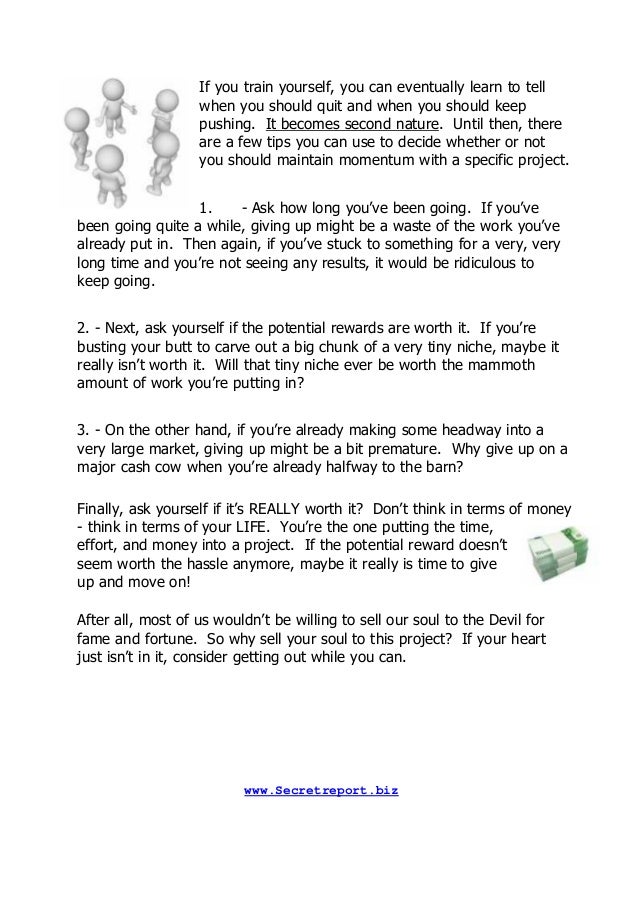 If you train yourself, you can eventually learn to tell when you should quit and when you should keep pushing. It becomes second nature. Until then, there are a few tips you can use to decide whether or not you should maintain momentum with a specific project.

1. - Ask how long you've been going. If you've been going quite a while, giving up might be a waste of the work you've already put in. Then again, if you've stuck to something for a very, very long time and you're not seeing any results, it would be ridiculous to keep going.

2. - Next, ask yourself if the potential rewards are worth it. If you're busting your butt to carve out a big chunk of a very tiny niche, maybe it really isn't worth it. Will that tiny niche ever be worth the mammoth amount of work you're putting in?

3. - On the other hand, if you're already making some headway into a very large market, giving up might be a bit premature. Why give up on a major cash cow when you're already halfway to the barn?

Finally, ask yourself if it's REALLY worth it? Don't think in terms of money - think in terms of your LIFE. You're the one putting the time, effort, and money into a project. If the potential reward doesn't seem worth the hassle anymore, maybe it really is time to give up and move on!

After all, most of us wouldn't be willing to sell our soul to the Devil for fame and fortune. So why sell your soul to this project? If your heart just isn't in it, consider getting out while you can.

www.Secretreport.biz